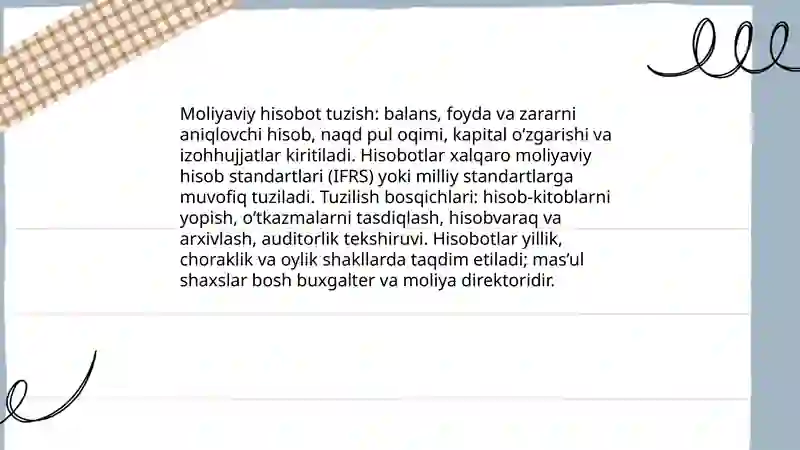 Moliyaviy hisobot tuzish: balans, foyda va zararni aniqlovchi hisob, naqd pul oqimi, kapital o'zgarishi va izohhujjatlar kiritiladi. Hisobotlar xalqaro moliyaviy hisob standartlari (IFRS) yoki milliy standartlarga muvofiq tuziladi. Tuzilish bosqichlari: hisob-kitoblarni yopish, o'tkazmalarni tasdiqlash, hisobvaraq va arxivlash, auditorlik tekshiruvi. Hisobotlar yillik, choraklik va oylik shakllarda taqdim etiladi; mas'ul shaxslar bosh buxgalter va moliya direktoridir.